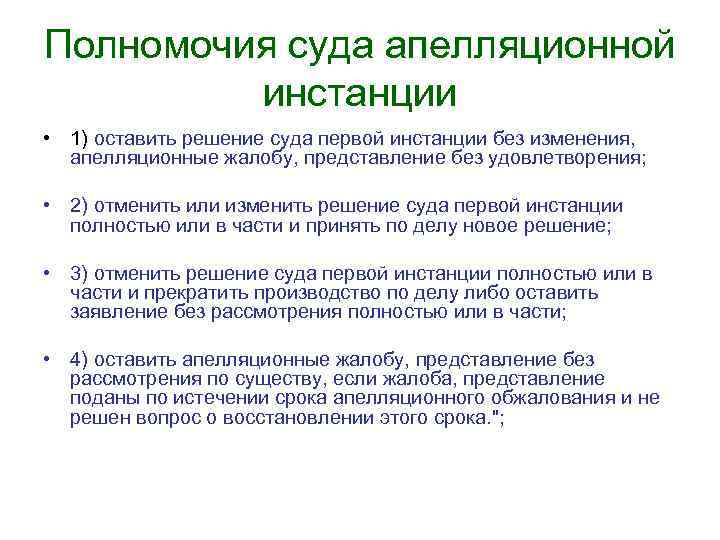 Полномочия суда апелляционной инстанции

• 1) оставить решение суда первой инстанции без изменения, апелляционные жалобу, представление без удовлетворения;

• 2) отменить или изменить решение суда первой инстанции полностью или в части и принять по делу новое решение;

• 3) отменить решение суда первой инстанции полностью или в части и прекратить производство по делу либо оставить заявление без рассмотрения полностью или в части;

• 4) оставить апелляционные жалобу, представление без рассмотрения по существу, если жалоба, представление поданы по истечении срока апелляционного обжалования и не решен вопрос о восстановлении этого срока.";